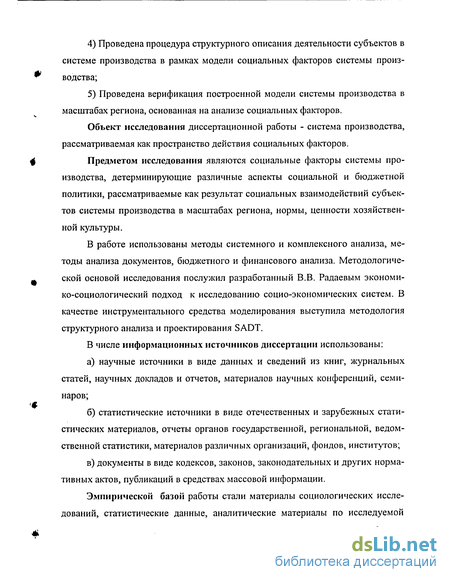 4) Проведена процедура структурного описания деятельности субъектов в системе производства в рамках модели социальных факторов системы производства;

5) Проведена верификация построенной модели системы производства в масштабах региона, основанная на анализе социальных факторов.

Объект исследования диссертационной работы - система производства, рассматриваемая как пространство действия социальных факторов.

Предметом исследования являются социальные факторы системы производства, детерминирующие различные аспекты социальной и бюджетной политики, рассматриваемые как результат социальных взаимодействий субъектов системы производства в масштабах региона, нормы, ценности хозяйственной культуры.

В работе использованы методы системного и комплексного анализа, методы анализа документов, бюджетного и финансового анализа. Методологической основой исследования послужил разработанный В.В. Радаевым экономико-социологический подход к исследованию социо-экономических систем. В качестве инструментального средства моделирования выступила методология структурного анализа и проектирования SADT.

В числе информационных источников диссертации использованы:

а) научные источники в виде данных и сведений из книг, журнальных статей, научных докладов и отчетов, материалов научных конференций, семинаров;

б) статистические источники в виде отечественных и зарубежных статистических материалов, отчеты органов государственной, региональной, ведомственной статистики, материалов различных организаций, фондов, институтов;

в) документы в виде кодексов, законов, законодательных и других нормативных актов, публикаций в средствах массовой информации.

Эмпирической базой работы стали материалы социологических исследований, статистические данные, аналитические материалы по исследуемой

dsLib.net
библиотека диссертаций